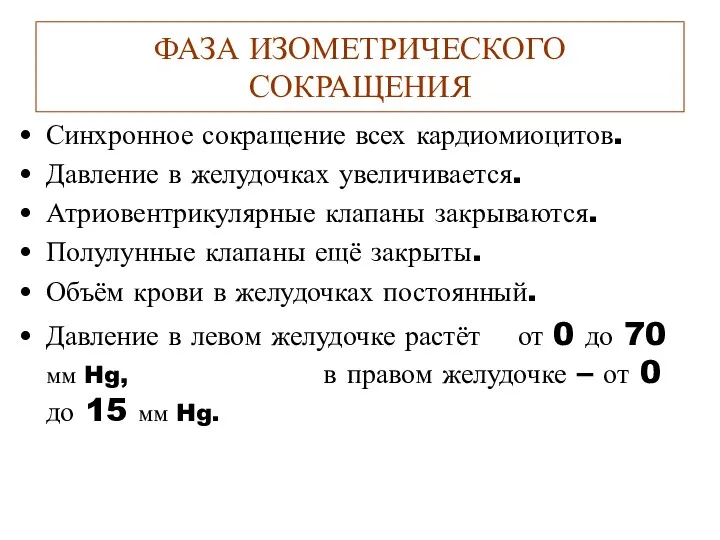 ФАЗА ИЗОМЕТРИЧЕСКОГО СОКРАЩЕНИЯ

• Синхронное сокращение всех кардиомиоцитов.
• Давление в желудочках увеличивается.
• Атриовентрикулярные клапаны закрываются.
• Полулунные клапаны ещё закрыты.
• Объём крови в желудочках постоянный.
• Давление в левом желудочке растёт от 0 до 70 мм Hg, в правом желудочке – от 0 до 15 мм Hg.